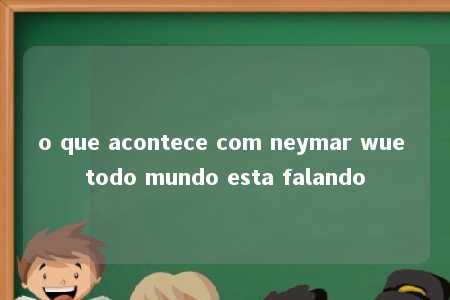 o que acontece com neymar wue todo mundo esta falando